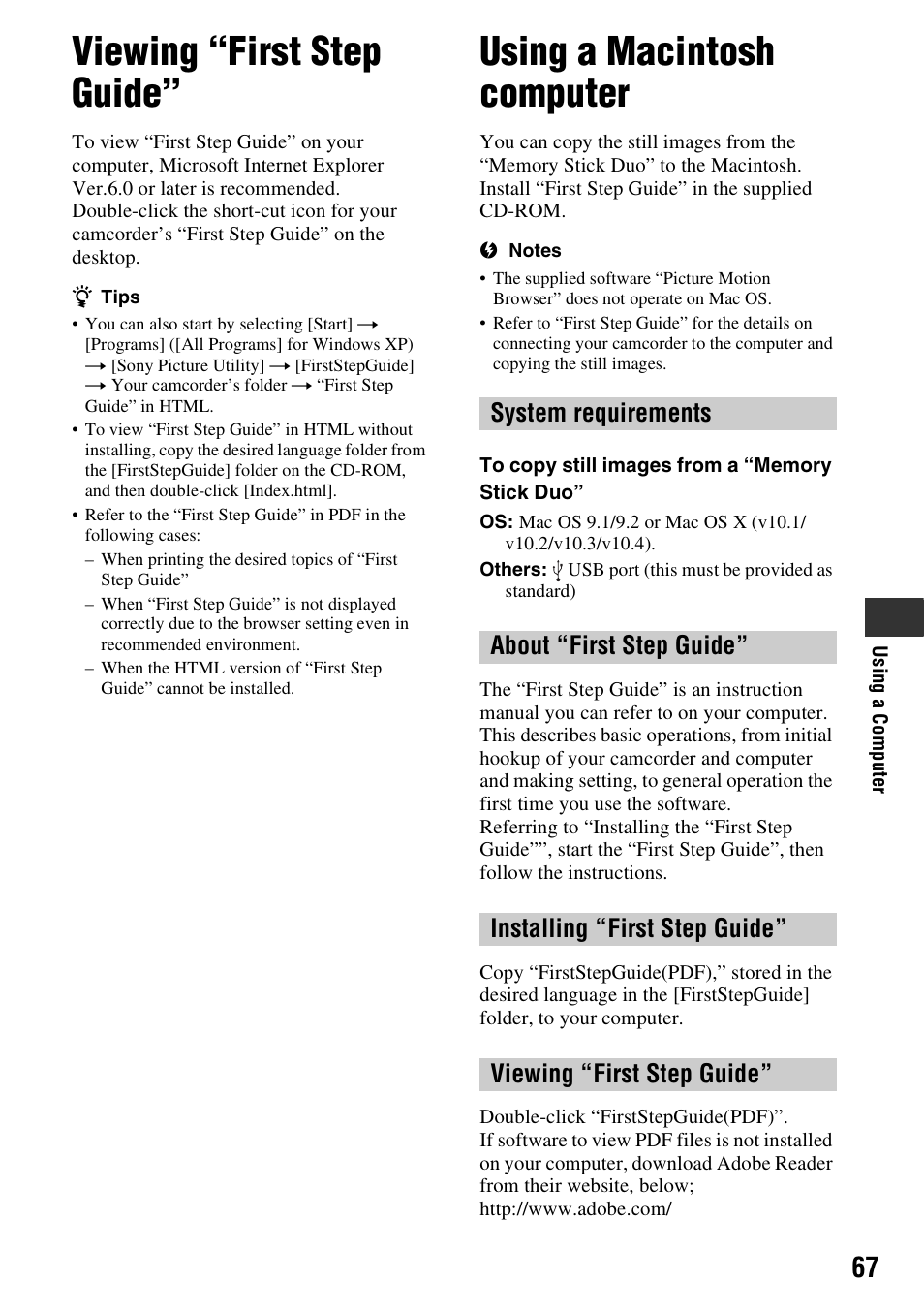 Viewing “First Step Guide”

To view “First Step Guide” on your computer, Microsoft Internet Explorer Ver.6.0 or later is recommended. Double-click the short-cut icon for your camcorder’s “First Step Guide” on the desktop.

Tips

• You can also start by selecting [Start] → [Programs] ([All Programs] for Windows XP) → [Sony Picture Utility] → [FirstStepGuide] → Your camcorder’s folder → “First Step Guide” in HTML.
• To view “First Step Guide” in HTML without installing, copy the desired language folder from the [FirstStepGuide] folder on the CD-ROM, and then double-click [Index.html].
• Refer to the “First Step Guide” in PDF in the following cases:
– When printing the desired topics of “First Step Guide”
– When “First Step Guide” is not displayed correctly due to the browser setting even in recommended environment.
– When the HTML version of “First Step Guide” cannot be installed.

Using a Macintosh computer

You can copy the still images from the “Memory Stick Duo” to the Macintosh. Install “First Step Guide” in the supplied CD-ROM.

Notes

• The supplied software “Picture Motion Browser” does not operate on Mac OS.
• Refer to “First Step Guide” for the details on connecting your camcorder to the computer and copying the still images.

System requirements

To copy still images from a “Memory Stick Duo”

OS: Mac OS 9.1/9.2 or Mac OS X (v10.1/ v10.2/v10.3/v10.4).

Others: USB port (this must be provided as standard)

About “First Step Guide”

The “First Step Guide” is an instruction manual you can refer to on your computer. This describes basic operations, from initial hookup of your camcorder and computer and making setting, to general operation the first time you use the software.
Referring to “Installing the “First Step Guide””, start the “First Step Guide”, then follow the instructions.

Installing “First Step Guide”

Copy “FirstStepGuide(PDF),” stored in the desired language in the [FirstStepGuide] folder, to your computer.

Viewing “First Step Guide”

Double-click “FirstStepGuide(PDF)”.
If software to view PDF files is not installed on your computer, download Adobe Reader from their website, below;
http://www.adobe.com/

Using a Computer

67